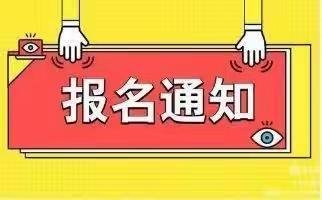 报名通知